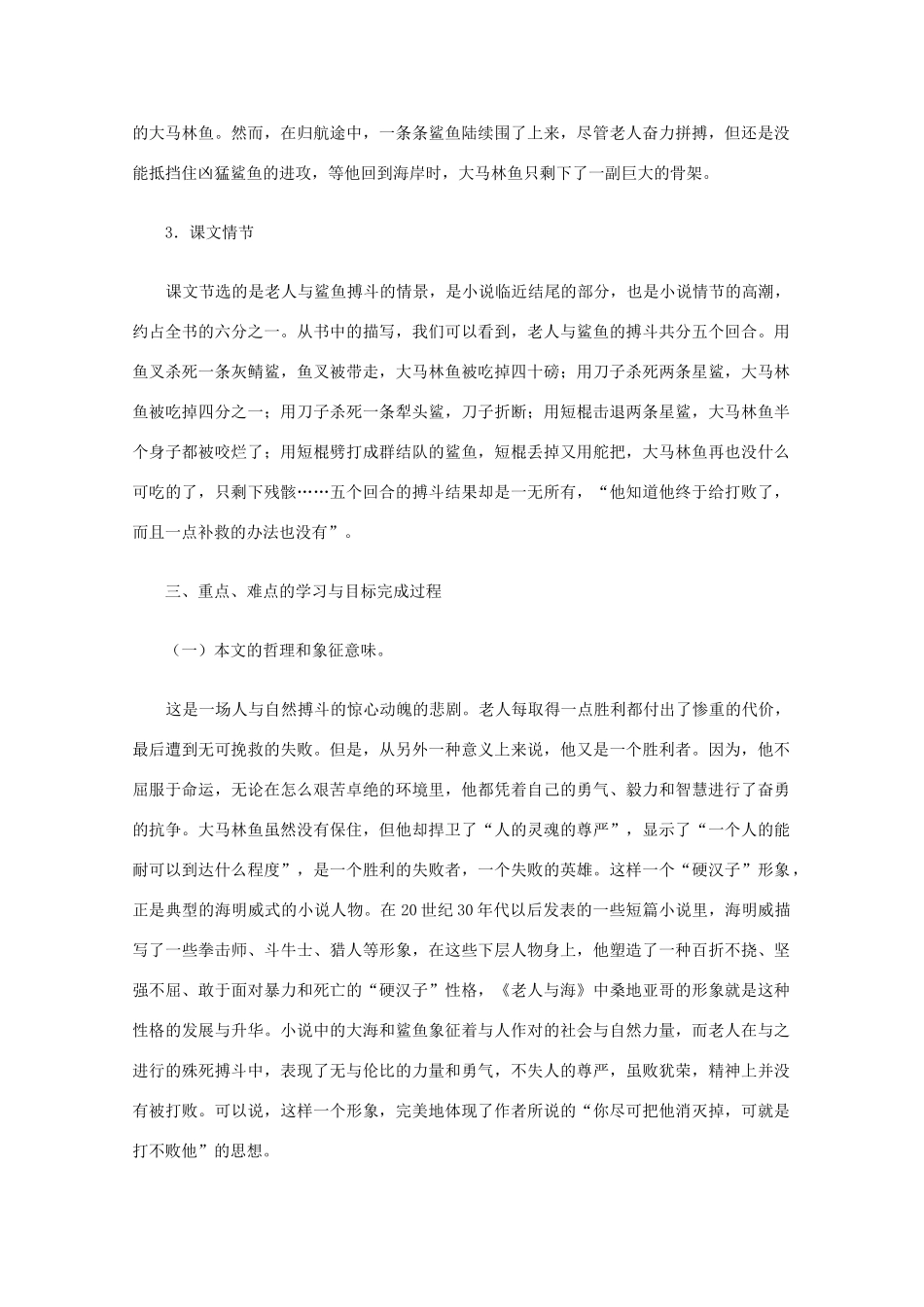 的大马林鱼。然而，在归航途中，一条条鲨鱼陆续围了上来，尽管老人奋力拼搏，但还是没能抵挡住凶猛鲨鱼的进攻，等他回到海岸时，大马林鱼只剩下了一副巨大的骨架。

3．课文情节

课文节选的是老人与鲨鱼搏斗的情景，是小说临近结尾的部分，也是小说情节的高潮，约占全书的六分之一。从书中的描写，我们可以看到，老人与鲨鱼的搏斗共分五个回合。用鱼叉杀死一条灰鲭鲨，鱼叉被带走，大马林鱼被吃掉四十磅；用刀子杀死两条星鲨，大马林鱼被吃掉四分之一；用刀子杀死一条犁头鲨，刀子折断；用短棍击退两条星鲨，大马林鱼半个身子都被咬烂了；用短棍劈打成群结队的鲨鱼，短棍丢掉又用舵把，大马林鱼再也没什么可吃的了，只剩下残骸……五个回合的搏斗结果却是一无所有，“他知道他终于给打败了，而且一点补救的办法也没有”。

三、重点、难点的学习与目标完成过程

（一）本文的哲理和象征意味。

这是一场人与自然搏斗的惊心动魄的悲剧。老人每取得一点胜利都付出了惨重的代价，最后遭到无可挽救的失败。但是，从另外一种意义上来说，他又是一个胜利者。因为，他不屈服于命运，无论在怎么艰苦卓绝的环境里，他都凭着自己的勇气、毅力和智慧进行了奋勇的抗争。大马林鱼虽然没有保住，但他却捍卫了“人的灵魂的尊严”，显示了“一个人的能耐可以到达什么程度”，是一个胜利的失败者，一个失败的英雄。这样一个“硬汉子”形象，正是典型的海明威式的小说人物。在20世纪30年代以后发表的一些短篇小说里，海明威描写了一些拳击师、斗牛士、猎人等形象，在这些下层人物身上，他塑造了一种百折不挠、坚强不屈、敢于面对暴力和死亡的“硬汉子”性格，《老人与海》中桑地亚哥的形象就是这种性格的发展与升华。小说中的大海和鲨鱼象征着与人作对的社会与自然力量，而老人在与之进行的殊死搏斗中，表现了无与伦比的力量和勇气，不失人的尊严，虽败犹荣，精神上并没有被打败。可以说，这样一个形象，完美地体现了作者所说的“你尽可把他消灭掉，可就是打不败他”的思想。